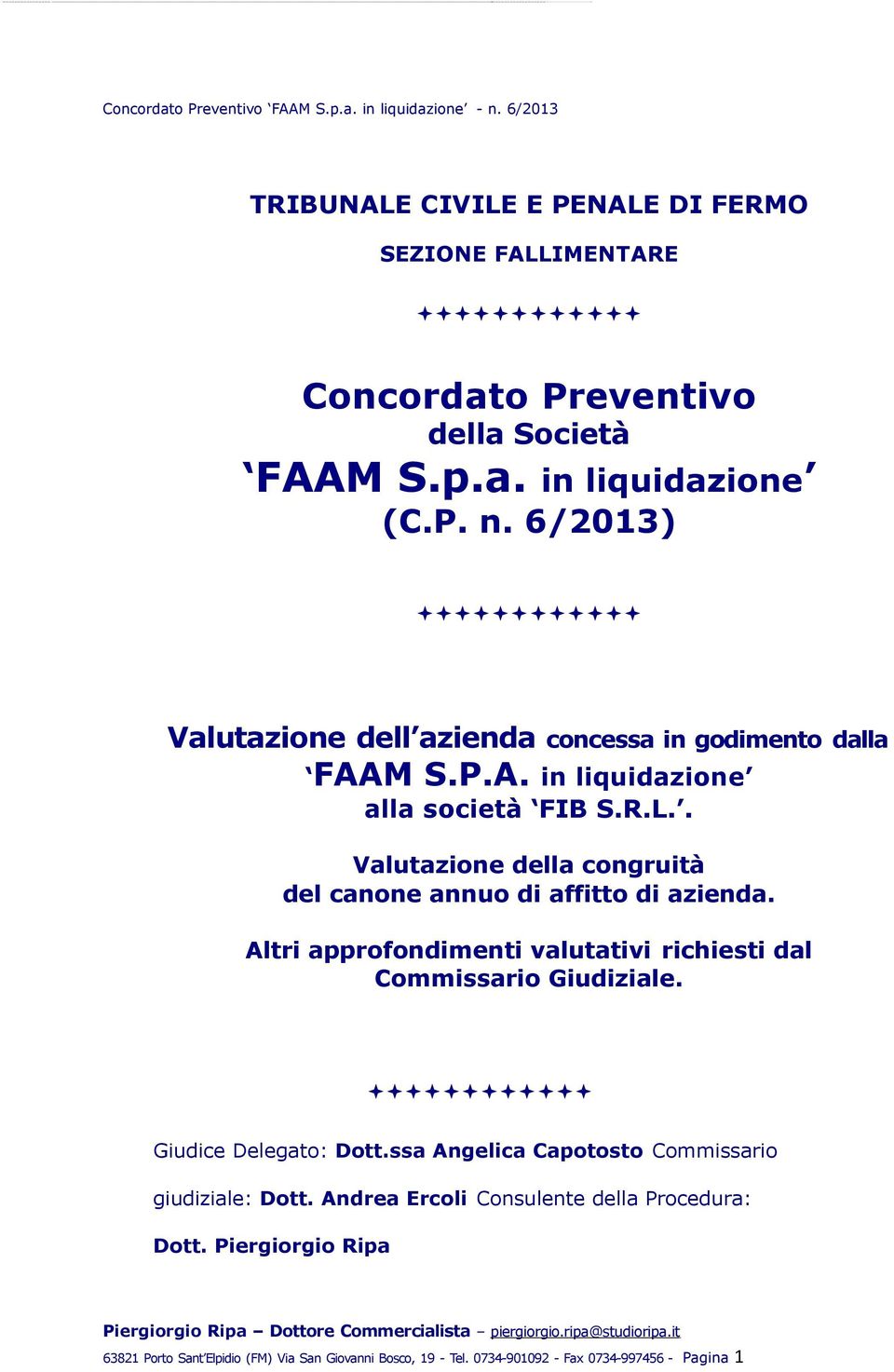 Concordato Preventivo ‘FAAM S.p.a. in liquidazione’ - n. 6/2013

TRIBUNALE CIVILE E PENALE DI FERMO

SEZIONE FALLIMENTARE

✦✦✦✦✦✦✦✦✦✦✦✦

Concordato Preventivo
della Società
‘FAAM S.p.a. in liquidazione’
(C.P. n. 6/2013)

✦✦✦✦✦✦✦✦✦✦✦✦

Valutazione dell’azienda concessa in godimento dalla ‘FAAM S.P.A. in liquidazione’ alla società ‘FIB S.R.L.’.

Valutazione della congruità del canone annuo di affitto di azienda.

Altri approfondimenti valutativi richiesti dal Commissario Giudiziale.

✦✦✦✦✦✦✦✦✦✦✦✦

Giudice Delegato: Dott.ssa Angelica Capotosto Commissario giudiziale: Dott. Andrea Ercoli Consulente della Procedura: Dott. Piergiorgio Ripa

Piergiorgio Ripa – Dottore Commercialista – piergiorgio.ripa@studioripa.it

63821 Porto Sant’Elpidio (FM) Via San Giovanni Bosco, 19 - Tel. 0734-901092 - Fax 0734-997456 - Pagina 1